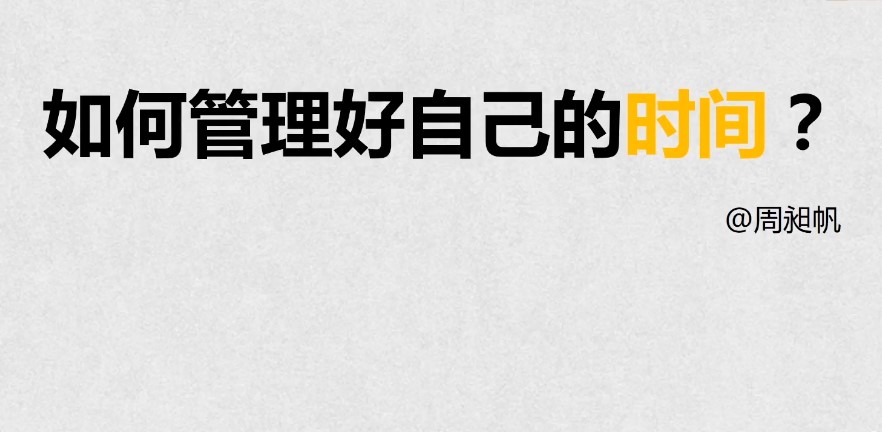 如何管理好自己的时间？

@周昶帆